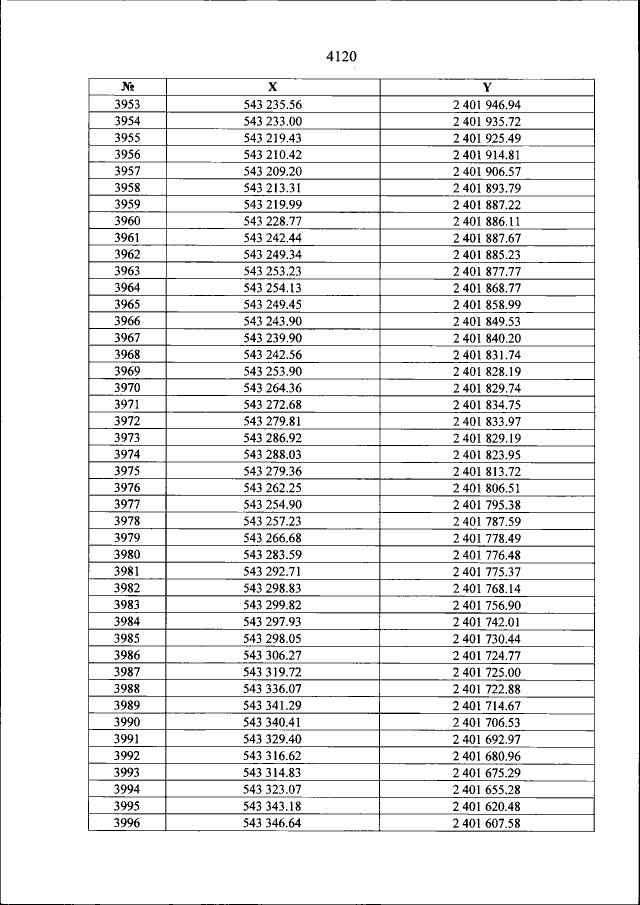 4120

| № | X | Y |
|---|---|---|
| 3953 | 543 235.56 | 2 401 946.94 |
| 3954 | 543 233.00 | 2 401 935.72 |
| 3955 | 543 219.43 | 2 401 925.49 |
| 3956 | 543 210.42 | 2 401 914.81 |
| 3957 | 543 209.20 | 2 401 906.57 |
| 3958 | 543 213.31 | 2 401 893.79 |
| 3959 | 543 219.99 | 2 401 887.22 |
| 3960 | 543 228.77 | 2 401 886.11 |
| 3961 | 543 242.44 | 2 401 887.67 |
| 3962 | 543 249.34 | 2 401 885.23 |
| 3963 | 543 253.23 | 2 401 877.77 |
| 3964 | 543 254.13 | 2 401 868.77 |
| 3965 | 543 249.45 | 2 401 858.99 |
| 3966 | 543 243.90 | 2 401 849.53 |
| 3967 | 543 239.90 | 2 401 840.20 |
| 3968 | 543 242.56 | 2 401 831.74 |
| 3969 | 543 253.90 | 2 401 828.19 |
| 3970 | 543 264.36 | 2 401 829.74 |
| 3971 | 543 272.68 | 2 401 834.75 |
| 3972 | 543 279.81 | 2 401 833.97 |
| 3973 | 543 286.92 | 2 401 829.19 |
| 3974 | 543 288.03 | 2 401 823.95 |
| 3975 | 543 279.36 | 2 401 813.72 |
| 3976 | 543 262.25 | 2 401 806.51 |
| 3977 | 543 254.90 | 2 401 795.38 |
| 3978 | 543 257.23 | 2 401 787.59 |
| 3979 | 543 266.68 | 2 401 778.49 |
| 3980 | 543 283.59 | 2 401 776.48 |
| 3981 | 543 292.71 | 2 401 775.37 |
| 3982 | 543 298.83 | 2 401 768.14 |
| 3983 | 543 299.82 | 2 401 756.90 |
| 3984 | 543 297.93 | 2 401 742.01 |
| 3985 | 543 298.05 | 2 401 730.44 |
| 3986 | 543 306.27 | 2 401 724.77 |
| 3987 | 543 319.72 | 2 401 725.00 |
| 3988 | 543 336.07 | 2 401 722.88 |
| 3989 | 543 341.29 | 2 401 714.67 |
| 3990 | 543 340.41 | 2 401 706.53 |
| 3991 | 543 329.40 | 2 401 692.97 |
| 3992 | 543 316.62 | 2 401 680.96 |
| 3993 | 543 314.83 | 2 401 675.29 |
| 3994 | 543 323.07 | 2 401 655.28 |
| 3995 | 543 343.18 | 2 401 620.48 |
| 3996 | 543 346.64 | 2 401 607.58 |